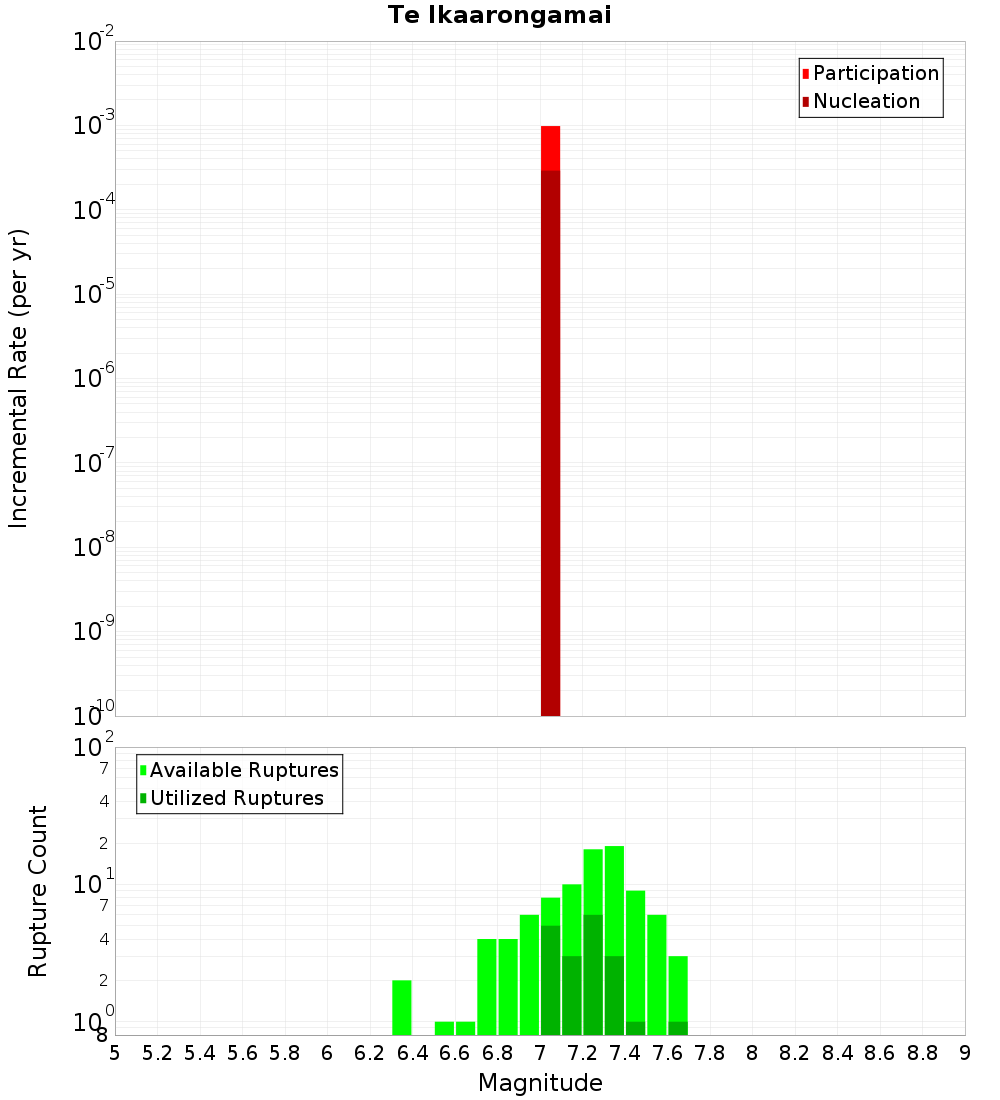 Te Ikaarongamai

Participation
Nucleation

Incremental Rate (per yr)

$10^{-2}$
$10^{-3}$
$10^{-4}$
$10^{-5}$
$10^{-6}$
$10^{-7}$
$10^{-8}$
$10^{-9}$
$10^{-10}$

Available Ruptures
Utilized Ruptures

Rupture Count

$10^{2}$
7
4
2
$10^{1}$
7
4
2
$10^{0}$
8

5 5.2 5.4 5.6 5.8 6 6.2 6.4 6.6 6.8 7 7.2 7.4 7.6 7.8 8 8.2 8.4 8.6 8.8 9

Magnitude